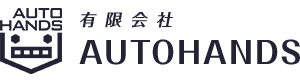 AUTO
HANDS

有限会社
AUTOHANDS